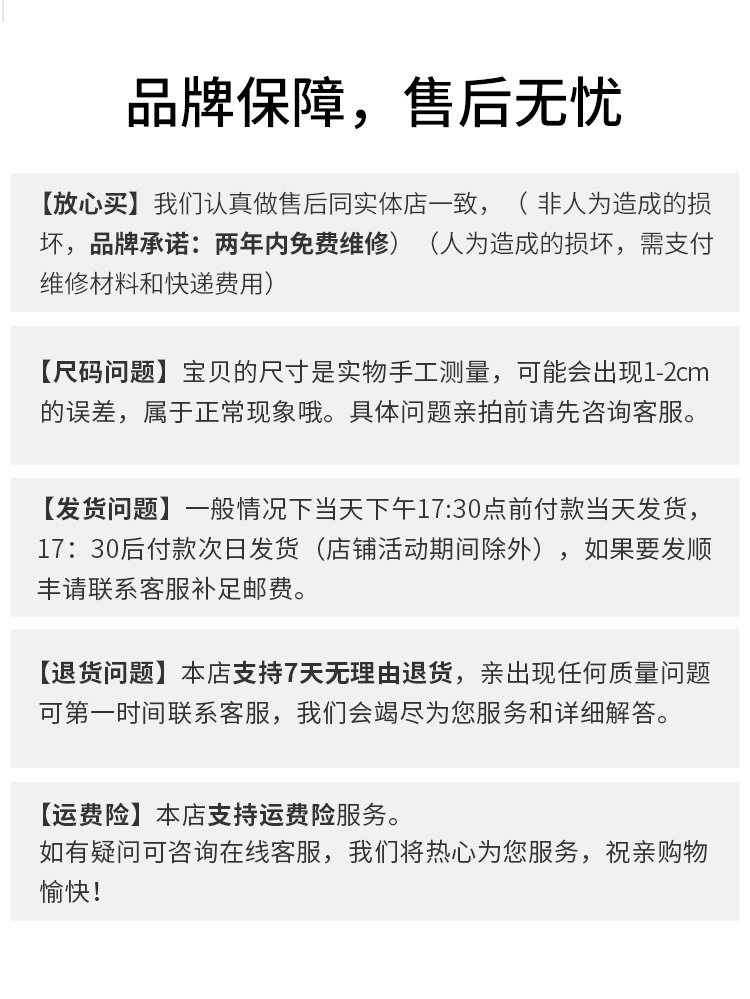 品牌保障，售后无忧

【放心买】我们认真做售后同实体店一致，（非人为造成的损坏，品牌承诺：两年内免费维修）（人为造成的损坏，需支付维修材料和快递费用）

【尺码问题】宝贝的尺寸是实物手工测量，可能会出现1-2cm的误差，属于正常现象哦。具体问题亲拍前请先咨询客服。

【发货问题】一般情况下当天下午17:30点前付款当天发货，17：30后付款次日发货（店铺活动期间除外），如果要发顺丰请联系客服补足邮费。

【退货问题】本店支持7天无理由退货，亲出现任何质量问题可第一时间联系客服，我们会竭尽为您服务和详细解答。

【运费险】本店支持运费险服务。
如有疑问可咨询在线客服，我们将热心为您服务，祝亲购物愉快！